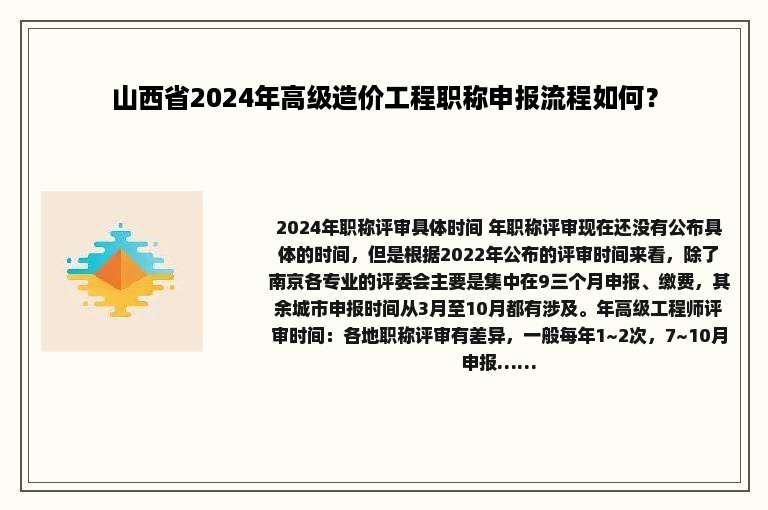 山西省2024年高级造价工程职称申报流程如何？

2024年职称评审具体时间 年职称评审现在还没有公布具体的时间，但是根据2022年公布的评审时间来看，除了南京各专业的评委会主要是集中在9三个月申报、缴费，其余城市申报时间从3月至10月都有涉及。年高级工程师评审时间：各地职称评审有差异，一般每年1~2次，7~10月申报......